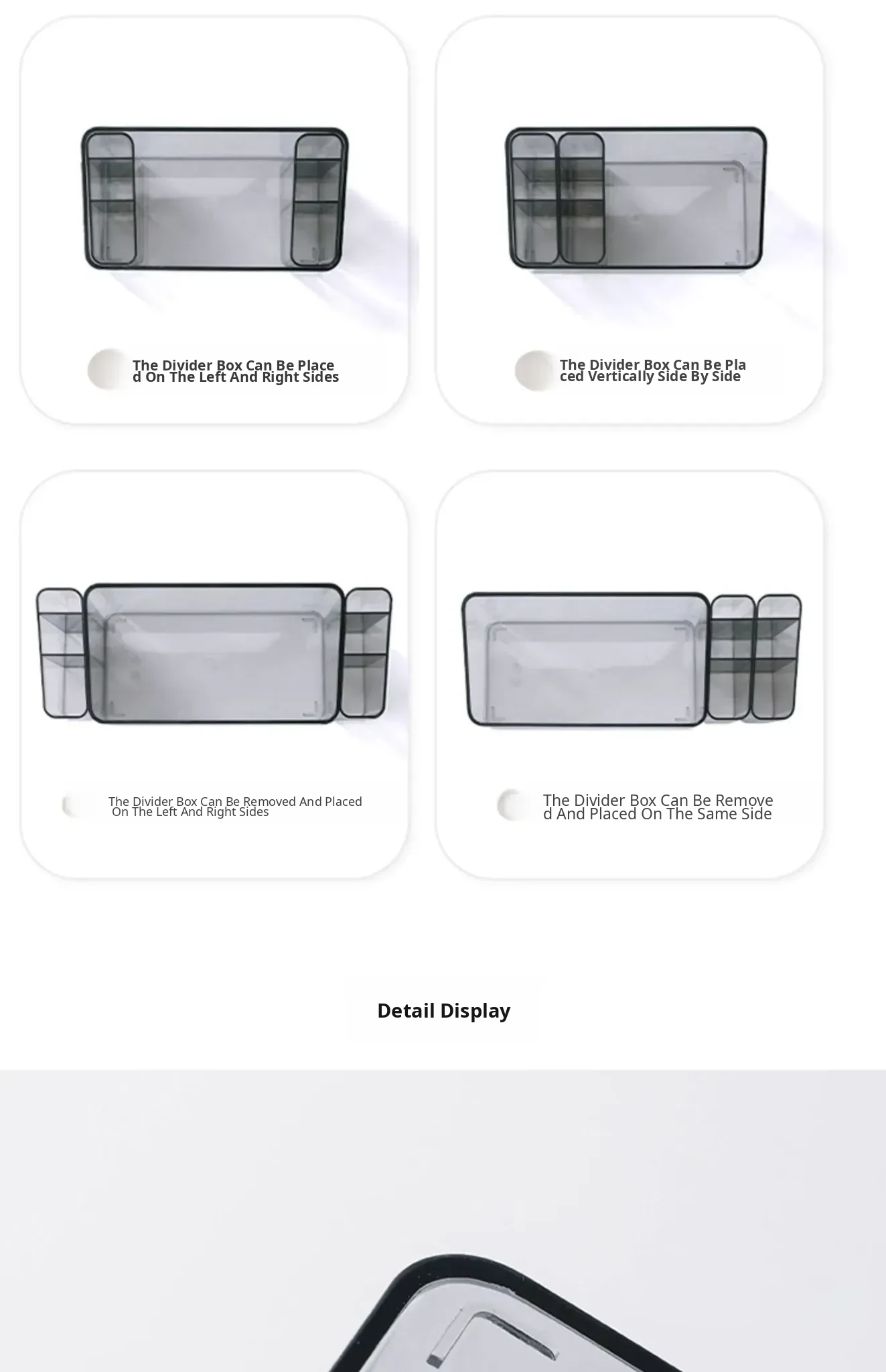 The Divider Box Can Be Place d On The Left And Right Sides

The Divider Box Can Be Pla ced Vertically Side By Side

The Divider Box Can Be Removed And Placed On The Left And Right Sides

The Divider Box Can Be Remove d And Placed On The Same Side

Detail Display